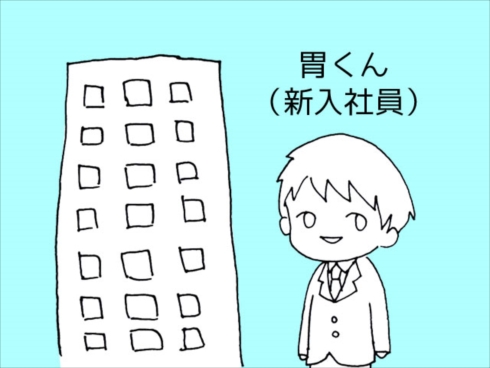 胃くん
（新入社員）